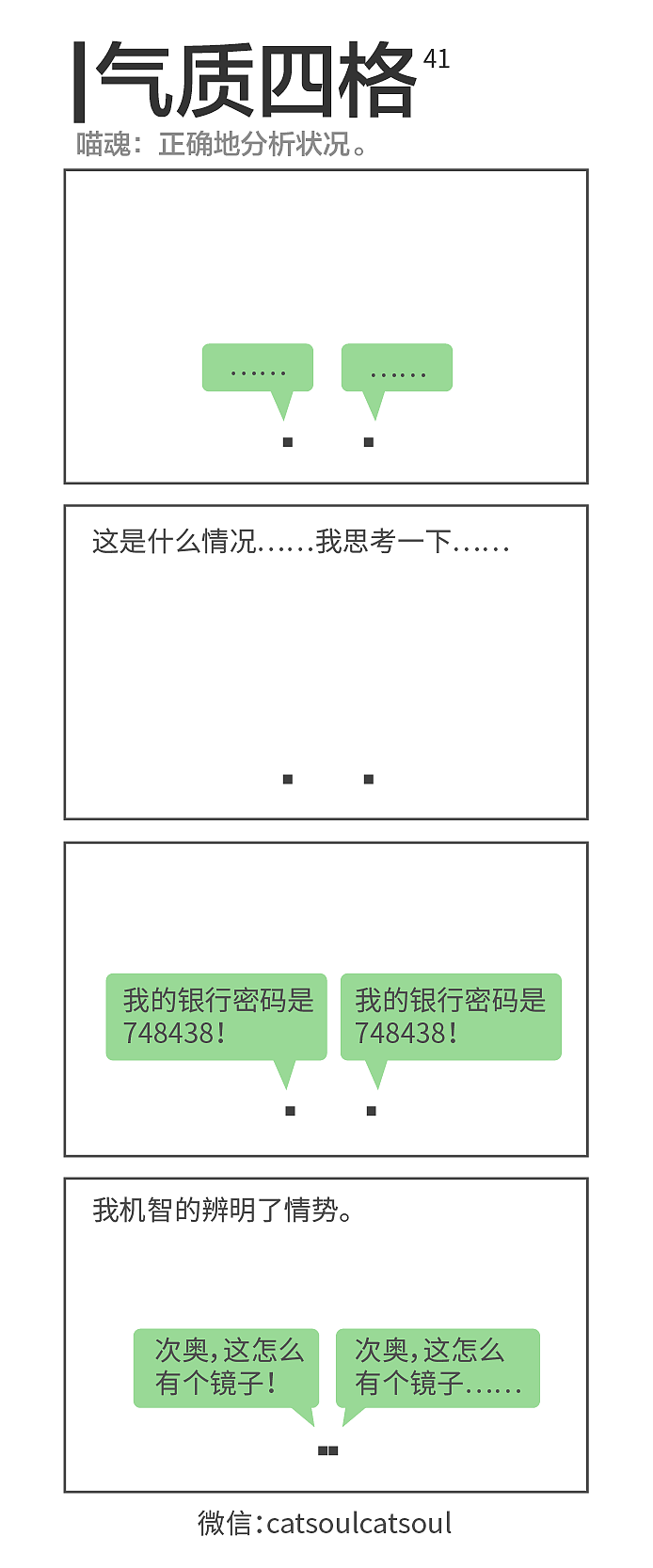 气质四格 41

喵魂：正确地分析状况。

……

……

这是什么情况……我思考一下……

我的银行密码是748438！

我的银行密码是748438！

我机智的辨明了情势。

次奥，这怎么有个镜子！

次奥，这怎么有个镜子……

微信：catsoulcatsoul